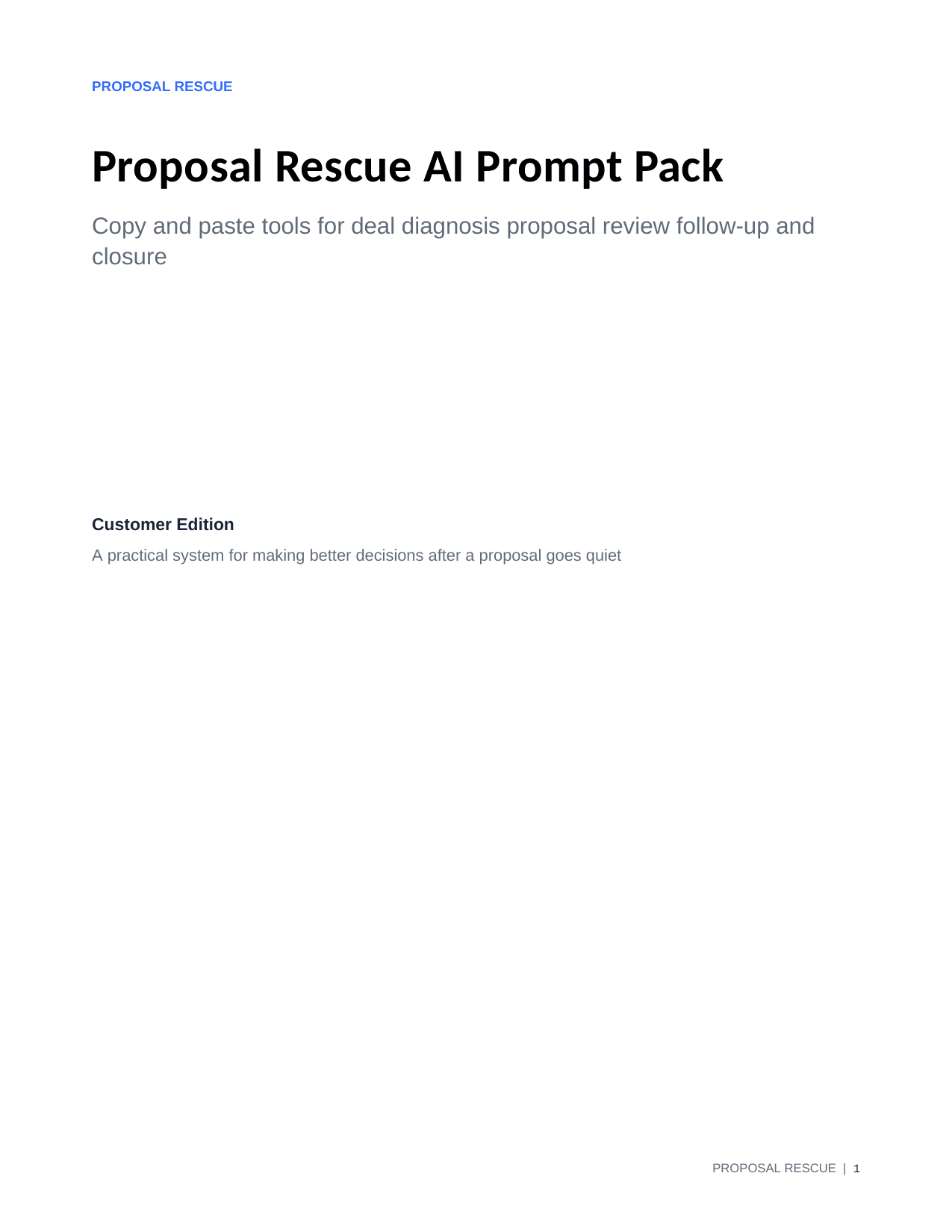 PROPOSAL RESCUE

Proposal Rescue AI Prompt Pack

Copy and paste tools for deal diagnosis proposal review follow-up and closure

Customer Edition

A practical system for making better decisions after a proposal goes quiet

PROPOSAL RESCUE | 1